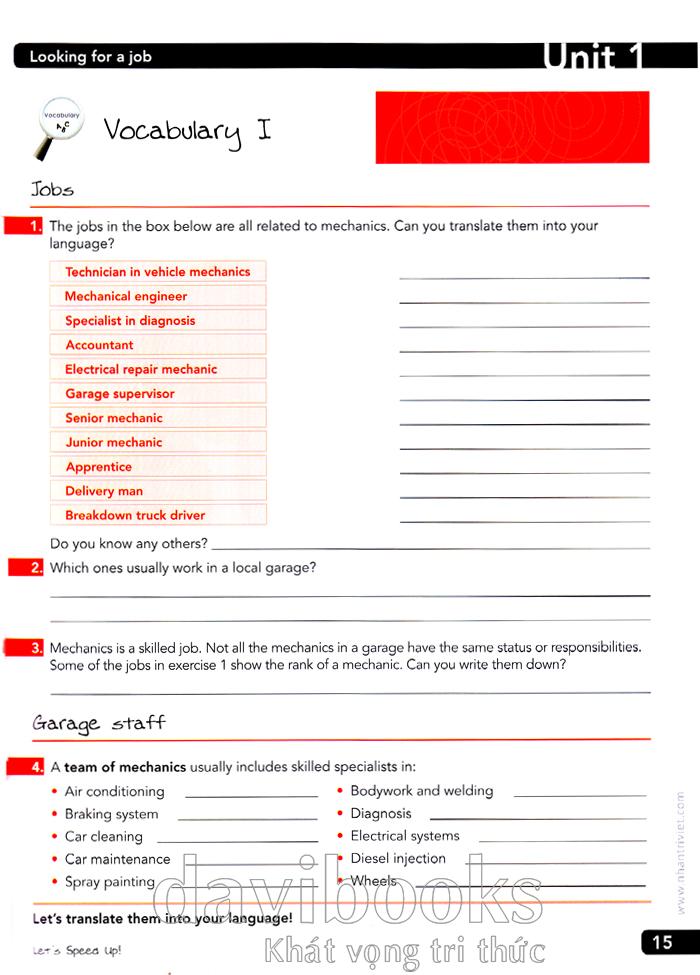 Looking for a job

Unit 1

Vocabulary

Vocabulary I

Jobs

1. The jobs in the box below are all related to mechanics. Can you translate them into your language?

Technician in vehicle mechanics
Mechanical engineer
Specialist in diagnosis
Accountant
Electrical repair mechanic
Garage supervisor
Senior mechanic
Junior mechanic
Apprentice
Delivery man
Breakdown truck driver

Do you know any others?

2. Which ones usually work in a local garage?

3. Mechanics is a skilled job. Not all the mechanics in a garage have the same status or responsibilities. Some of the jobs in exercise 1 show the rank of a mechanic. Can you write them down?

Garage staff

4. A team of mechanics usually includes skilled specialists in:

• Air conditioning
• Braking system
• Car cleaning
• Car maintenance
• Spray painting

• Bodywork and welding
• Diagnosis
• Electrical systems
• Diesel injection
• Wheels

Let's translate them into your language!

Let's Speed Up!

15

www.nhantriviet.com

davibooks
Khát vọng tri thức